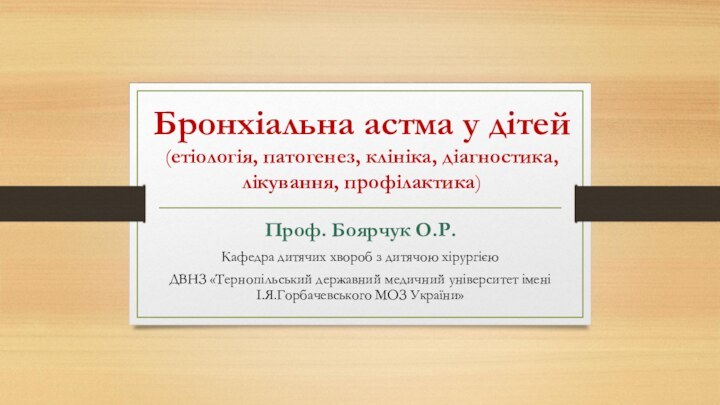 Бронхіальна астма у дітей
(етіологія, патогенез, клініка, діагностика, лікування, профілактика)

Проф. Боярчук О.Р.

Кафедра дитячих хвороб з дитячою хірургією

ДВНЗ «Тернопільський державний медичний університет імені І.Я.Горбачевського МОЗ України»